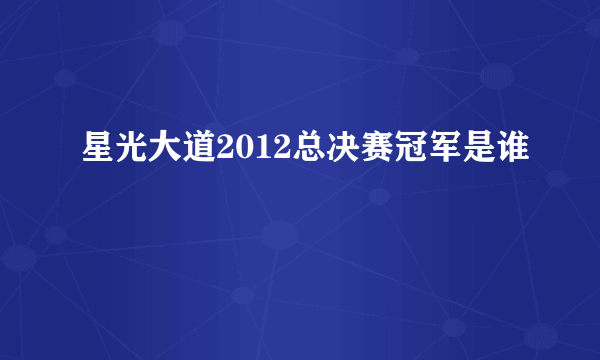 星光大道2012总决赛冠军是谁